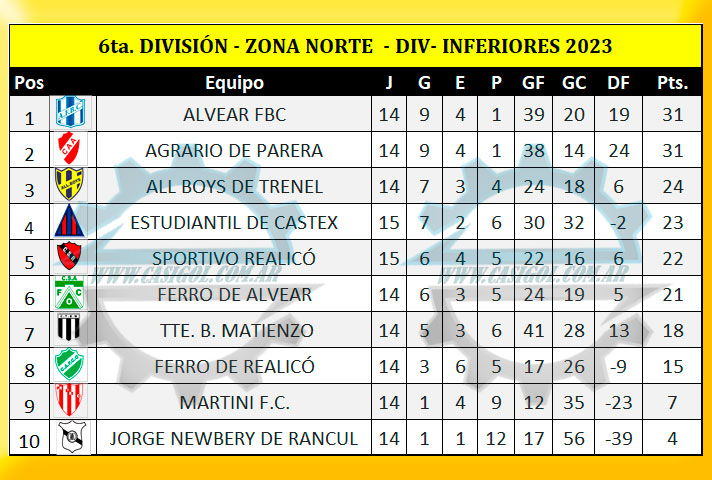 6ta. DIVISIÓN - ZONA NORTE - DIV- INFERIORES 2023

| Pos | | Equipo | J | G | E | P | GF | GC | DF | Pts. |
|---|---|---|---|---|---|---|---|---|---|---|
| 1 | | ALVEAR FBC | 14 | 9 | 4 | 1 | 39 | 20 | 19 | 31 |
| 2 | | AGRARIO DE PARERA | 14 | 9 | 4 | 1 | 38 | 14 | 24 | 31 |
| 3 | | ALL BOYS DE TRENEL | 14 | 7 | 3 | 4 | 24 | 18 | 6 | 24 |
| 4 | | ESTUDIANTIL DE CASTEX | 15 | 7 | 2 | 6 | 30 | 32 | -2 | 23 |
| 5 | | SPORTIVO REALICÓ | 15 | 6 | 4 | 5 | 22 | 16 | 6 | 22 |
| 6 | | FERRO DE ALVEAR | 14 | 6 | 3 | 5 | 24 | 19 | 5 | 21 |
| 7 | | TTE. B. MATIENZO | 14 | 5 | 3 | 6 | 41 | 28 | 13 | 18 |
| 8 | | FERRO DE REALICÓ | 14 | 3 | 6 | 5 | 17 | 26 | -9 | 15 |
| 9 | | MARTINI F.C. | 14 | 1 | 4 | 9 | 12 | 35 | -23 | 7 |
| 10 | | JORGE NEWBERY DE RANCUL | 14 | 1 | 1 | 12 | 17 | 56 | -39 | 4 |

WWW.CASIGOL.COM.AR